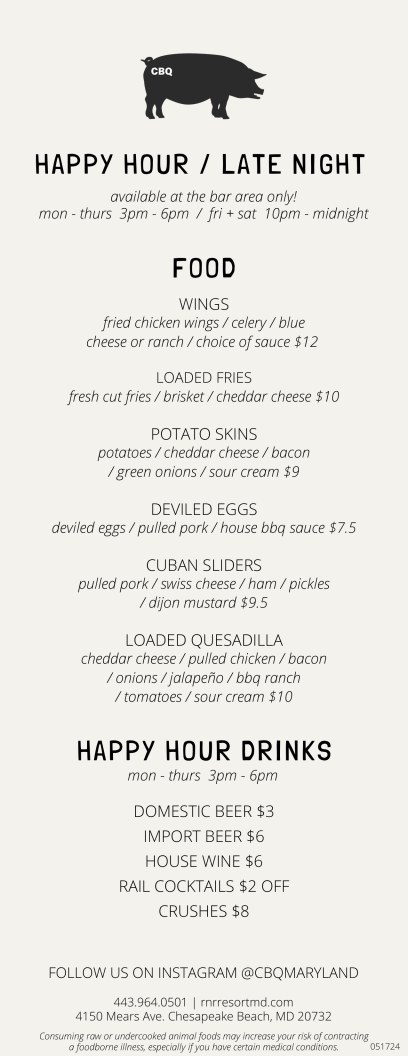 CBQ

HAPPY HOUR / LATE NIGHT

available at the bar area only!
mon - thurs 3pm - 6pm / fri + sat 10pm - midnight

FOOD

WINGS
fried chicken wings / celery / blue cheese or ranch / choice of sauce $12

LOADED FRIES
fresh cut fries / brisket / cheddar cheese $10

POTATO SKINS
potatoes / cheddar cheese / bacon / green onions / sour cream $9

DEVILED EGGS
deviled eggs / pulled pork / house bbq sauce $7.5

CUBAN SLIDERS
pulled pork / swiss cheese / ham / pickles / dijon mustard $9.5

LOADED QUESADILLA
cheddar cheese / pulled chicken / bacon / onions / jalapeño / bbq ranch / tomatoes / sour cream $10

HAPPY HOUR DRINKS
mon - thurs 3pm - 6pm

DOMESTIC BEER $3
IMPORT BEER $6
HOUSE WINE $6
RAIL COCKTAILS $2 OFF
CRUSHES $8

FOLLOW US ON INSTAGRAM @CBQMARYLAND

443.964.0501 | rnrresortmd.com
4150 Mears Ave. Chesapeake Beach, MD 20732

Consuming raw or undercooked animal foods may increase your risk of contracting a foodborne illness, especially if you have certain medical conditions.

051724